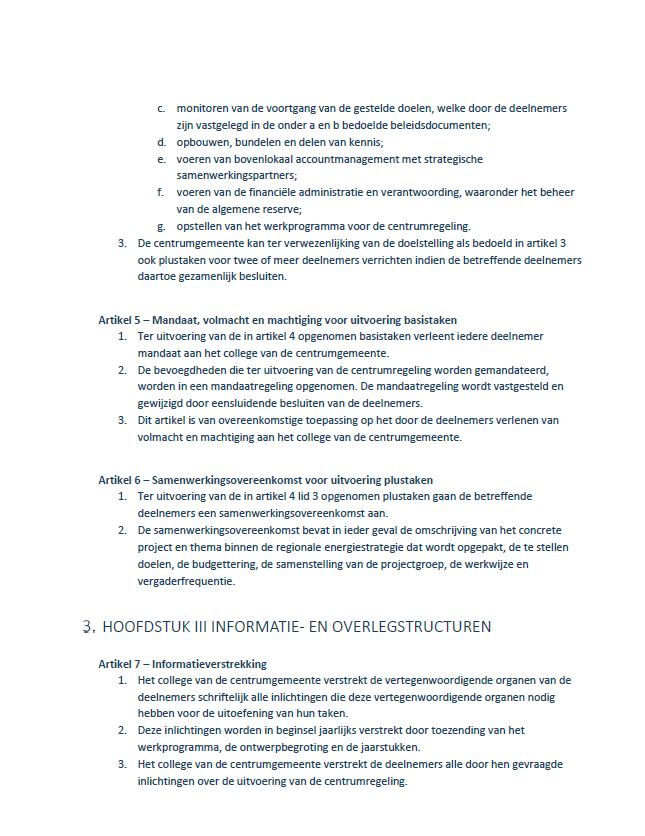 c. monitoren van de voortgang van de gestelde doelen, welke door de deelnemers zijn vastgelegd in de onder a en b bedoelde beleidsdocumenten;
d. opbouwen, bundelen en delen van kennis;
e. voeren van bovenlokaal accountmanagement met strategische samenwerkingspartners;
f. voeren van de financiële administratie en verantwoording, waaronder het beheer van de algemene reserve;
g. opstellen van het werkprogramma voor de centrumregeling.
3. De centrumgemeente kan ter verwezenlijking van de doelstelling als bedoeld in artikel 3 ook plustaken voor twee of meer deelnemers verrichten indien de betreffende deelnemers daartoe gezamenlijk besluiten.

Artikel 5 – Mandaat, volmacht en machtiging voor uitvoering basistaken
1. Ter uitvoering van de in artikel 4 opgenomen basistaken verleent iedere deelnemer mandaat aan het college van de centrumgemeente.
2. De bevoegdheden die ter uitvoering van de centrumregeling worden gemandateerd, worden in een mandaatregeling opgenomen. De mandaatregeling wordt vastgesteld en gewijzigd door eensluidende besluiten van de deelnemers.
3. Dit artikel is van overeenkomstige toepassing op het door de deelnemers verlenen van volmacht en machtiging aan het college van de centrumgemeente.

Artikel 6 – Samenwerkingsovereenkomst voor uitvoering plustaken
1. Ter uitvoering van de in artikel 4 lid 3 opgenomen plustaken gaan de betreffende deelnemers een samenwerkingsovereenkomst aan.
2. De samenwerkingsovereenkomst bevat in ieder geval de omschrijving van het concrete project en thema binnen de regionale energiestrategie dat wordt opgepakt, de te stellen doelen, de budgettering, de samenstelling van de projectgroep, de werkwijze en vergaderfrequentie.

3. HOOFDSTUK III INFORMATIE- EN OVERLEGSTRUCTUREN

Artikel 7 – Informatieverstrekking
1. Het college van de centrumgemeente verstrekt de vertegenwoordigende organen van de deelnemers schriftelijk alle inlichtingen die deze vertegenwoordigende organen nodig hebben voor de uitoefening van hun taken.
2. Deze inlichtingen worden in beginsel jaarlijks verstrekt door toezending van het werkprogramma, de ontwerpbegroting en de jaarstukken.
3. Het college van de centrumgemeente verstrekt de deelnemers alle door hen gevraagde inlichtingen over de uitvoering van de centrumregeling.